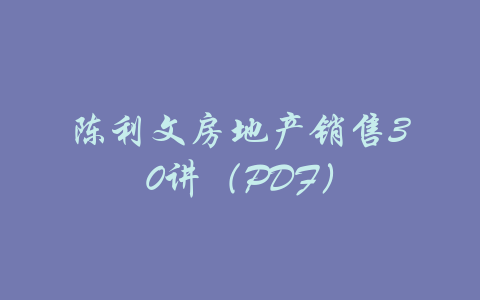 陈利文房地产销售30讲（PDF）